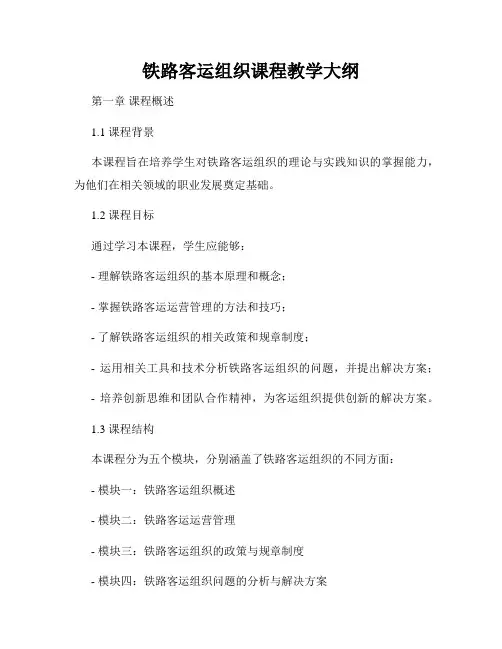 铁路客运组织课程教学大纲

第一章 课程概述

1.1 课程背景

本课程旨在培养学生对铁路客运组织的理论与实践知识的掌握能力，为他们在相关领域的职业发展奠定基础。

1.2 课程目标

通过学习本课程，学生应能够：

- 理解铁路客运组织的基本原理和概念；

- 掌握铁路客运运营管理的方法和技巧；

- 了解铁路客运组织的相关政策和规章制度；

- 运用相关工具和技术分析铁路客运组织的问题，并提出解决方案；

- 培养创新思维和团队合作精神，为客运组织提供创新的解决方案。

1.3 课程结构

本课程分为五个模块，分别涵盖了铁路客运组织的不同方面：

- 模块一：铁路客运组织概述

- 模块二：铁路客运运营管理

- 模块三：铁路客运组织的政策与规章制度

- 模块四：铁路客运组织问题的分析与解决方案